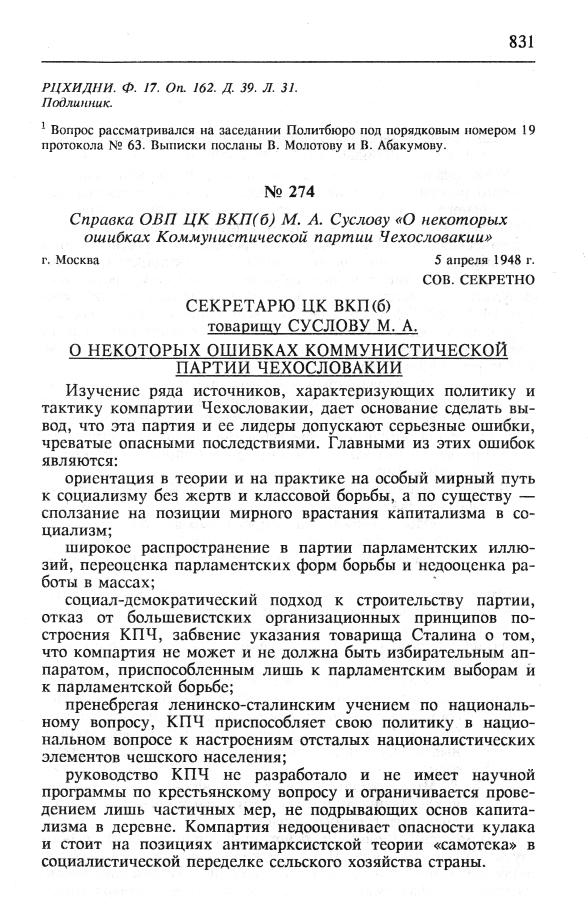 831

РЦХИДНИ. Ф. 17. Оп. 162. Д. 39. Л. 31.
Подлинник.

$^1$ Вопрос рассматривался на заседании Политбюро под порядковым номером 19 протокола № 63. Выписки посланы В. Молотову и В. Абакумову.

№ 274

Справка ОВП ЦК ВКП(б) М. А. Суслову «О некоторых ошибках Коммунистической партии Чехословакии»

г. Москва

5 апреля 1948 г.

СОВ. СЕКРЕТНО

СЕКРЕТАРЮ ЦК ВКП(б)
товарищу СУСЛОВУ М. А.

О НЕКОТОРЫХ ОШИБКАХ КОММУНИСТИЧЕСКОЙ ПАРТИИ ЧЕХОСЛОВАКИИ

Изучение ряда источников, характеризующих политику и тактику компартии Чехословакии, дает основание сделать вывод, что эта партия и ее лидеры допускают серьезные ошибки, чреватые опасными последствиями. Главными из этих ошибок являются:

ориентация в теории и на практике на особый мирный путь к социализму без жертв и классовой борьбы, а по существу — сползание на позиции мирного врастания капитализма в социализм;

широкое распространение в партии парламентских иллюзий, переоценка парламентских форм борьбы и недооценка работы в массах;

социал-демократический подход к строительству партии, отказ от большевистских организационных принципов построения КПЧ, забвение указания товарища Сталина о том, что компартия не может и не должна быть избирательным аппаратом, приспособленным лишь к парламентским выборам и к парламентской борьбе;

пренебрегая ленинско-сталинским учением по национальному вопросу, КПЧ приспособляет свою политику в национальном вопросе к настроениям отсталых националистических элементов чешского населения;

руководство КПЧ не разработало и не имеет научной программы по крестьянскому вопросу и ограничивается проведением лишь частичных мер, не подрывающих основ капитализма в деревне. Компартия недооценивает опасности кулака и стоит на позициях антимарксистской теории «самотека» в социалистической переделке сельского хозяйства страны.